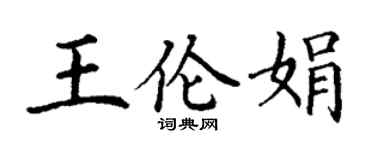 王伦娟

词典网